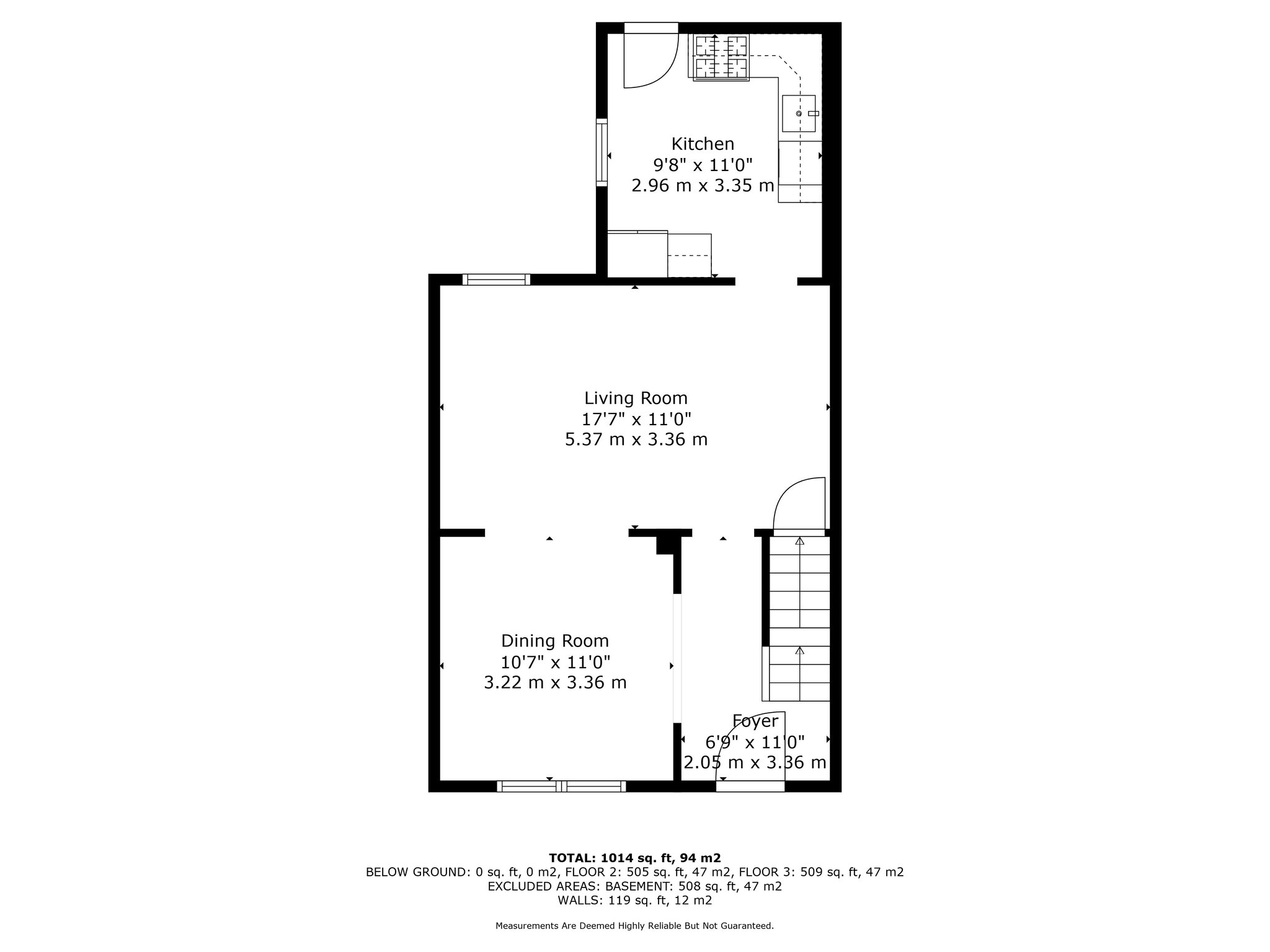 Kitchen
9'8" x 11'0"
2.96 m x 3.35 m

Living Room
17'7" x 11'0"
5.37 m x 3.36 m

Dining Room
10'7" x 11'0"
3.22 m x 3.36 m

Foyer
6'9" x 11'0"
2.05 m x 3.36 m

TOTAL: 1014 sq. ft, 94 m2
BELOW GROUND: 0 sq. ft, 0 m2, FLOOR 2: 505 sq. ft, 47 m2, FLOOR 3: 509 sq. ft, 47 m2
EXCLUDED AREAS: BASEMENT: 508 sq. ft, 47 m2
WALLS: 119 sq. ft, 12 m2

Measurements Are Deemed Highly Reliable But Not Guaranteed.